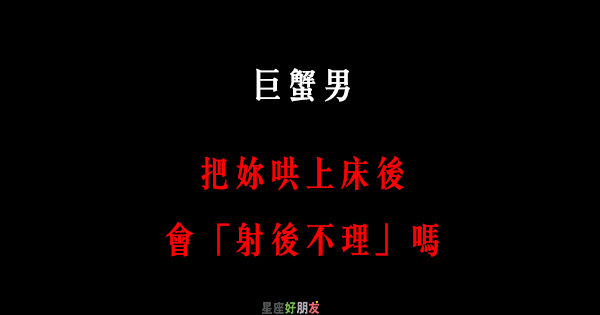 巨蟹男

把妳哄上床後
會「射後不理」嗎

星座好朋友